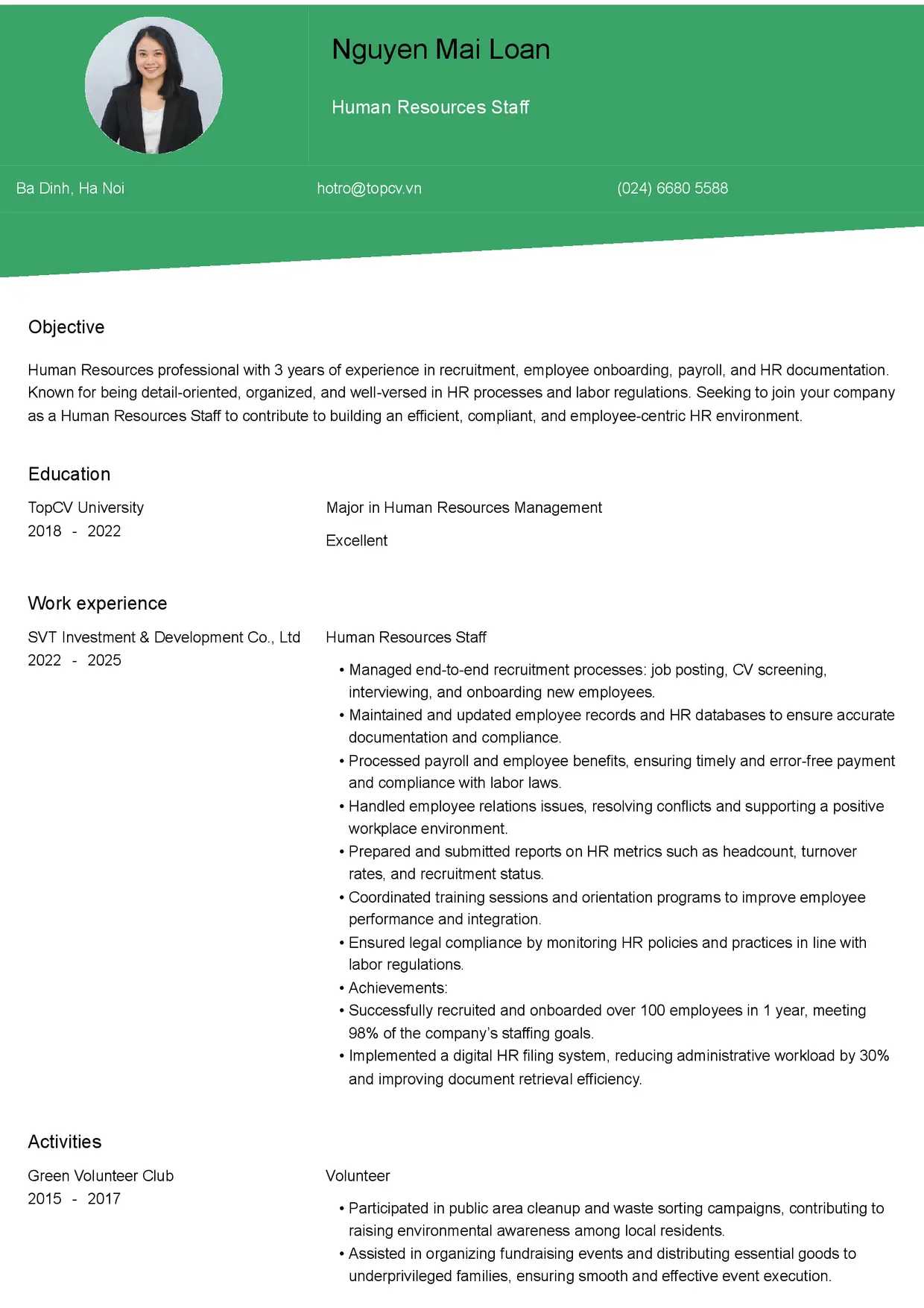 Nguyen Mai Loan

Human Resources Staff

Ba Dinh, Ha Noi

hotro@topcv.vn

(024) 6680 5588

Objective

Human Resources professional with 3 years of experience in recruitment, employee onboarding, payroll, and HR documentation. Known for being detail-oriented, organized, and well-versed in HR processes and labor regulations. Seeking to join your company as a Human Resources Staff to contribute to building an efficient, compliant, and employee-centric HR environment.

Education

TopCV University
2018 - 2022

Major in Human Resources Management

Excellent

Work experience

SVT Investment & Development Co., Ltd
2022 - 2025

Human Resources Staff

• Managed end-to-end recruitment processes: job posting, CV screening, interviewing, and onboarding new employees.
• Maintained and updated employee records and HR databases to ensure accurate documentation and compliance.
• Processed payroll and employee benefits, ensuring timely and error-free payment and compliance with labor laws.
• Handled employee relations issues, resolving conflicts and supporting a positive workplace environment.
• Prepared and submitted reports on HR metrics such as headcount, turnover rates, and recruitment status.
• Coordinated training sessions and orientation programs to improve employee performance and integration.
• Ensured legal compliance by monitoring HR policies and practices in line with labor regulations.
• Achievements:
• Successfully recruited and onboarded over 100 employees in 1 year, meeting 98% of the company's staffing goals.
• Implemented a digital HR filing system, reducing administrative workload by 30% and improving document retrieval efficiency.

Activities

Green Volunteer Club
2015 - 2017

Volunteer

• Participated in public area cleanup and waste sorting campaigns, contributing to raising environmental awareness among local residents.
• Assisted in organizing fundraising events and distributing essential goods to underprivileged families, ensuring smooth and effective event execution.